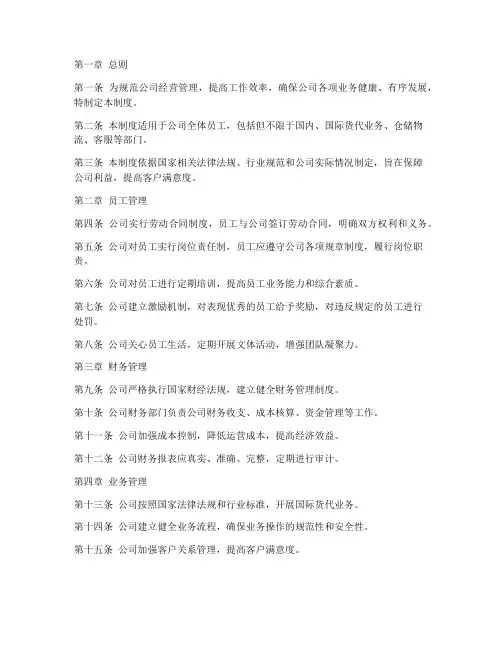 第一章 总则

第一条 为规范公司经营管理，提高工作效率，确保公司各项业务健康、有序发展，特制定本制度。

第二条 本制度适用于公司全体员工，包括但不限于国内、国际货代业务、仓储物流、客服等部门。

第三条 本制度依据国家相关法律法规、行业规范和公司实际情况制定，旨在保障公司利益，提高客户满意度。

第二章 员工管理

第四条 公司实行劳动合同制度，员工与公司签订劳动合同，明确双方权利和义务。

第五条 公司对员工实行岗位责任制，员工应遵守公司各项规章制度，履行岗位职责。

第六条 公司对员工进行定期培训，提高员工业务能力和综合素质。

第七条 公司建立激励机制，对表现优秀的员工给予奖励，对违反规定的员工进行处罚。

第八条 公司关心员工生活，定期开展文体活动，增强团队凝聚力。

第三章 财务管理

第九条 公司严格执行国家财经法规，建立健全财务管理制度。

第十条 公司财务部门负责公司财务收支、成本核算、资金管理等工作。

第十一条 公司加强成本控制，降低运营成本，提高经济效益。

第十二条 公司财务报表应真实、准确、完整，定期进行审计。

第四章 业务管理

第十三条 公司按照国家法律法规和行业标准，开展国际货代业务。

第十四条 公司建立健全业务流程，确保业务操作的规范性和安全性。

第十五条 公司加强客户关系管理，提高客户满意度。